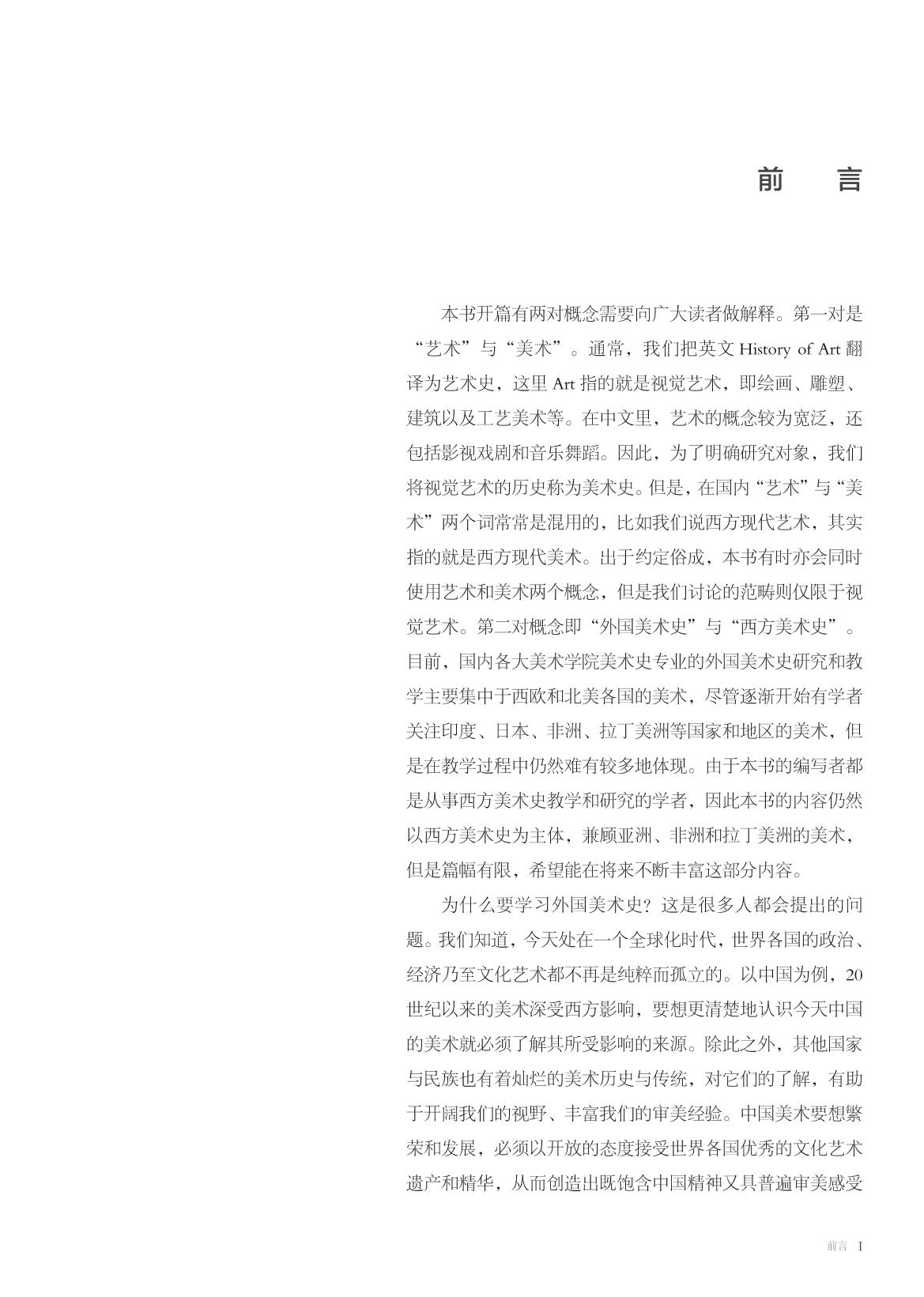 前　言

本书开篇有两对概念需要向广大读者做解释。第一对是“艺术”与“美术”。通常，我们把英文 History of Art 翻译为艺术史，这里 Art 指的就是视觉艺术，即绘画、雕塑、建筑以及工艺美术等。在中文里，艺术的概念较为宽泛，还包括影视戏剧和音乐舞蹈。因此，为了明确研究对象，我们将视觉艺术的历史称为美术史。但是，在国内“艺术”与“美术”两个词常常是混用的，比如我们说西方现代艺术，其实指的就是西方现代美术。出于约定俗成，本书有时亦会同时使用艺术和美术两个概念，但是我们讨论的范畴则仅限于视觉艺术。第二对概念即“外国美术史”与“西方美术史”。目前，国内各大美术学院美术史专业的外国美术史研究和教学主要集中于西欧和北美各国的美术，尽管逐渐开始有学者关注印度、日本、非洲、拉丁美洲等国家和地区的美术，但是在教学过程中仍然难有较多地体现。由于本书的编写者都是从事西方美术史教学和研究的学者，因此本书的内容仍然以西方美术史为主体，兼顾亚洲、非洲和拉丁美洲的美术，但是篇幅有限，希望能在将来不断丰富这部分内容。

为什么要学习外国美术史？这是很多人都会提出的问题。我们知道，今天处在一个全球化时代，世界各国的政治、经济乃至文化艺术都不再是纯粹而孤立的。以中国为例，20世纪以来的美术深受西方影响，要想更清楚地认识今天中国的美术就必须了解其所受影响的来源。除此之外，其他国家与民族也有着灿烂的美术历史与传统，对它们的了解，有助于开阔我们的视野、丰富我们的审美经验。中国美术要想繁荣和发展，必须以开放的态度接受世界各国优秀的文化艺术遗产和精华，从而创造出既饱含中国精神又具普遍审美感受

前言　I